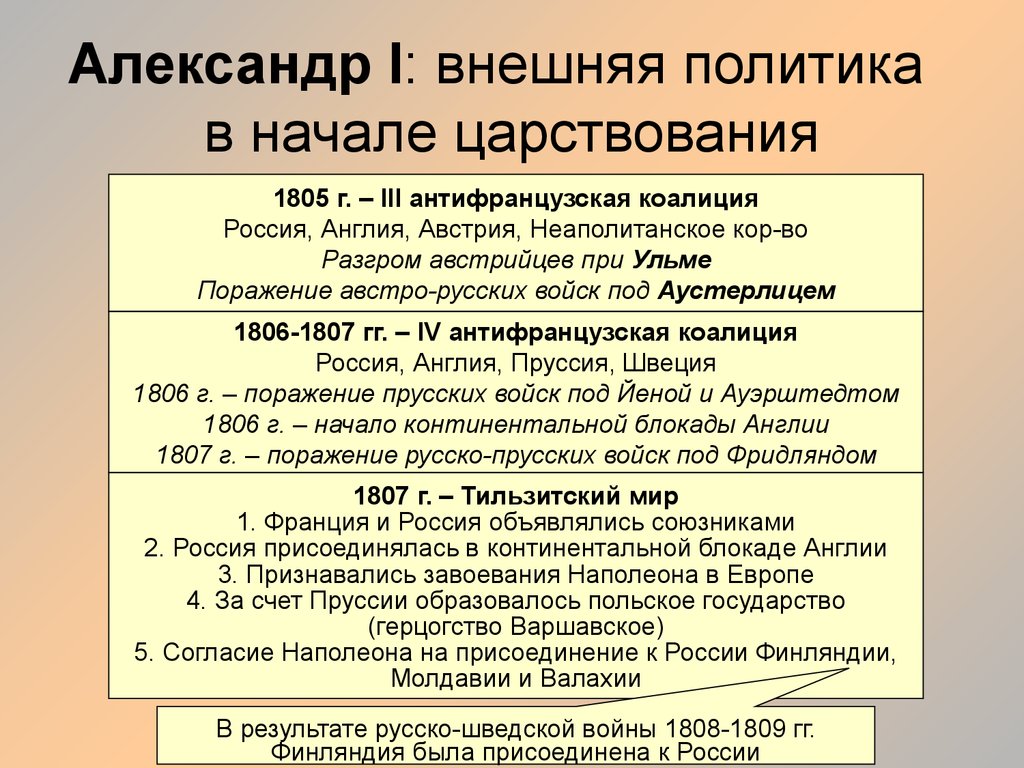 Александр I: внешняя политика в начале царствования

1805 г. – III антифранцузская коалиция
Россия, Англия, Австрия, Неаполитанское кор-во
Разгром австрийцев при Ульме
Поражение австро-русских войск под Аустерлицем

1806-1807 гг. – IV антифранцузская коалиция
Россия, Англия, Пруссия, Швеция
1806 г. – поражение прусских войск под Йеной и Ауэрштедтом
1806 г. – начало континентальной блокады Англии
1807 г. – поражение русско-прусских войск под Фридляндом

1807 г. – Тильзитский мир
1. Франция и Россия объявлялись союзниками
2. Россия присоединялась в континентальной блокаде Англии
3. Признавались завоевания Наполеона в Европе
4. За счет Пруссии образовалось польское государство (герцогство Варшавское)
5. Согласие Наполеона на присоединение к России Финляндии, Молдавии и Валахии

В результате русско-шведской войны 1808-1809 гг. Финляндия была присоединена к России